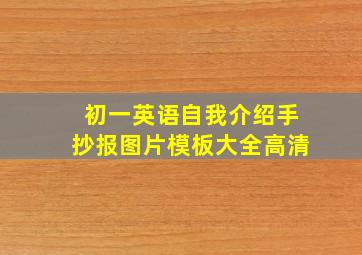 初一英语自我介绍手抄报图片模板大全高清